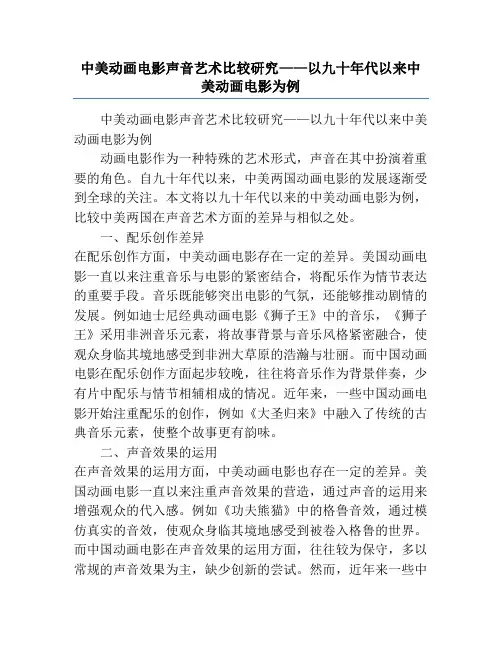 中美动画电影声音艺术比较研究——以九十年代以来中美动画电影为例

中美动画电影声音艺术比较研究——以九十年代以来中美动画电影为例

动画电影作为一种特殊的艺术形式，声音在其中扮演着重要的角色。自九十年代以来，中美两国动画电影的发展逐渐受到全球的关注。本文将以九十年代以来的中美动画电影为例，比较中美两国在声音艺术方面的差异与相似之处。

一、配乐创作差异

在配乐创作方面，中美动画电影存在一定的差异。美国动画电影一直以来注重音乐与电影的紧密结合，将配乐作为情节表达的重要手段。音乐既能够突出电影的气氛，还能够推动剧情的发展。例如迪士尼经典动画电影《狮子王》中的音乐，《狮子王》采用非洲音乐元素，将故事背景与音乐风格紧密融合，使观众身临其境地感受到非洲大草原的浩瀚与壮丽。而中国动画电影在配乐创作方面起步较晚，往往将音乐作为背景伴奏，少有片中配乐与情节相辅相成的情况。近年来，一些中国动画电影开始注重配乐的创作，例如《大圣归来》中融入了传统的古典音乐元素，使整个故事更有韵味。

二、声音效果的运用

在声音效果的运用方面，中美动画电影也存在一定的差异。美国动画电影一直以来注重声音效果的营造，通过声音的运用来增强观众的代入感。例如《功夫熊猫》中的格鲁音效，通过模仿真实的音效，使观众身临其境地感受到被卷入格鲁的世界。而中国动画电影在声音效果的运用方面，往往较为保守，多以常规的声音效果为主，缺少创新的尝试。然而，近年来一些中